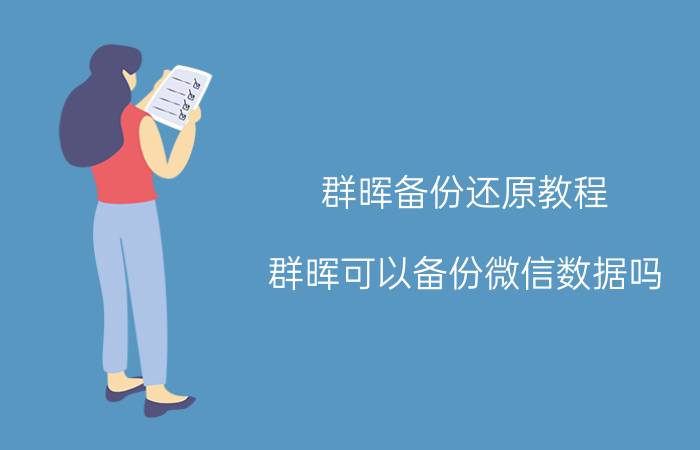 群晖备份还原教程

群晖可以备份微信数据吗